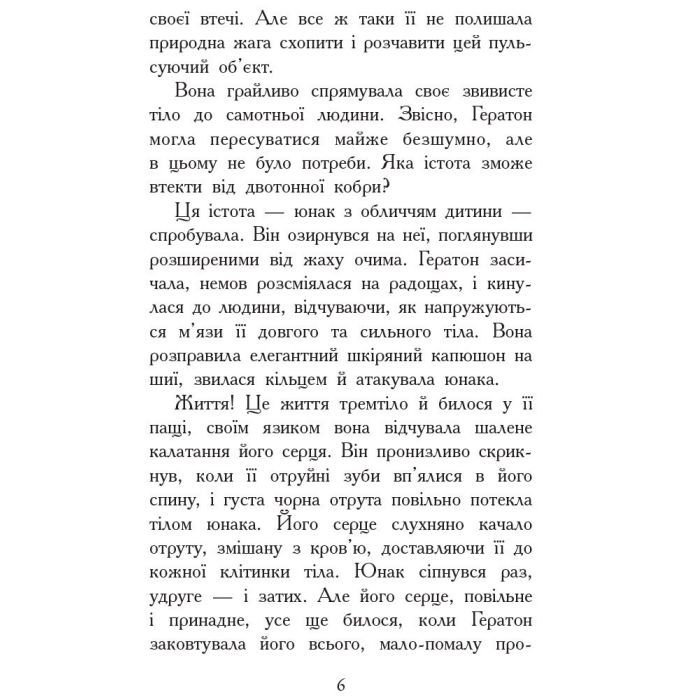 своєї втечі. Але все ж таки її не полишала природна жага схопити і розчавити цей пульсуючий об'єкт.

Вона грайливо спрямувала своє звивисте тіло до самотньої людини. Звісно, Гератон могла пересуватися майже безшумно, але в цьому не було потреби. Яка істота зможе втекти від двотонної кобри?

Ця істота — юнак з обличчям дитини — спробувала. Він озирнувся на неї, поглянувши розширеними від жаху очима. Гератон засичала, немов розсміялася на радощах, і кинулася до людини, відчуваючи, як напружуються м'язи її довгого та сильного тіла. Вона розправила елегантний шкіряний капюшон на шиї, звилася кільцем й атакувала юнака.

Життя! Це життя тремтіло й билося у її пащі, своїм язиком вона відчувала шалене калатання його серця. Він пронизливо скрикнув, коли її отруйні зуби вп'ялися в його спину, і густа чорна отрута повільно потекла тілом юнака. Його серце слухняно качало отруту, змішану з кров'ю, доставляючи її до кожної клітинки тіла. Юнак сіпнувся раз, удруге — і затих. Але його серце, повільне і принадне, усе ще билося, коли Гератон заковтувала його всього, мало-помалу про-

6